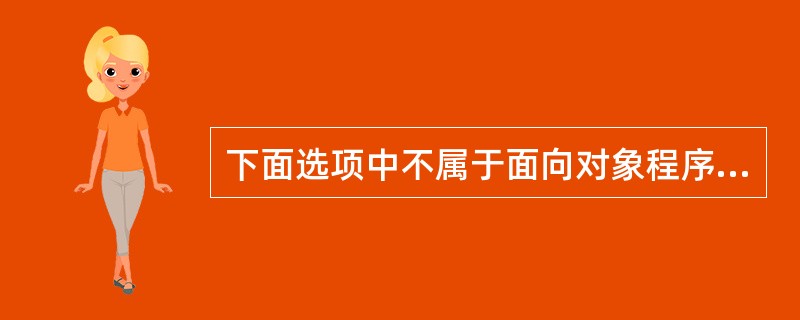 下面选项中不属于面向对象程序...